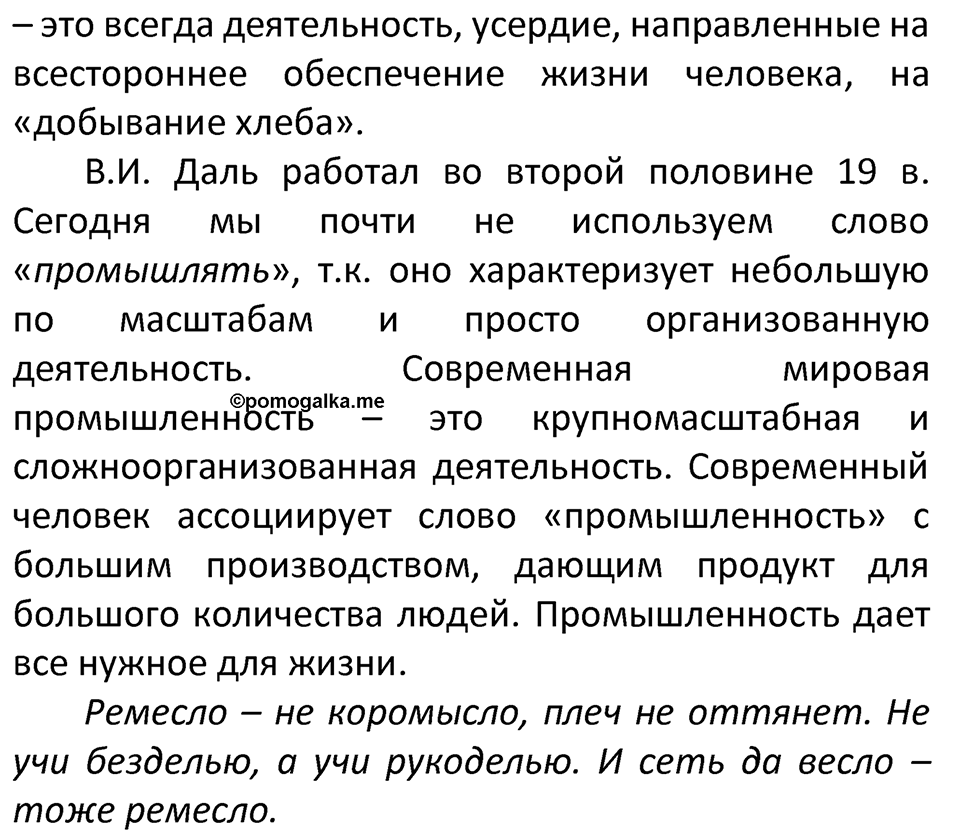 – это всегда деятельность, усердие, направленные на всестороннее обеспечение жизни человека, на «добывание хлеба».

В.И. Даль работал во второй половине 19 в. Сегодня мы почти не используем слово «промышлять», т.к. оно характеризует небольшую по масштабам и просто организованную деятельность. Современная мировая промышленность – это крупномасштабная и сложноорганизованная деятельность. Современный человек ассоциирует слово «промышленность» с большим производством, дающим продукт для большого количества людей. Промышленность дает все нужное для жизни.

©pomogalka.me

Ремесло – не коромысло, плеч не оттянет. Не учи безделью, а учи рукоделью. И сеть да весло – тоже ремесло.